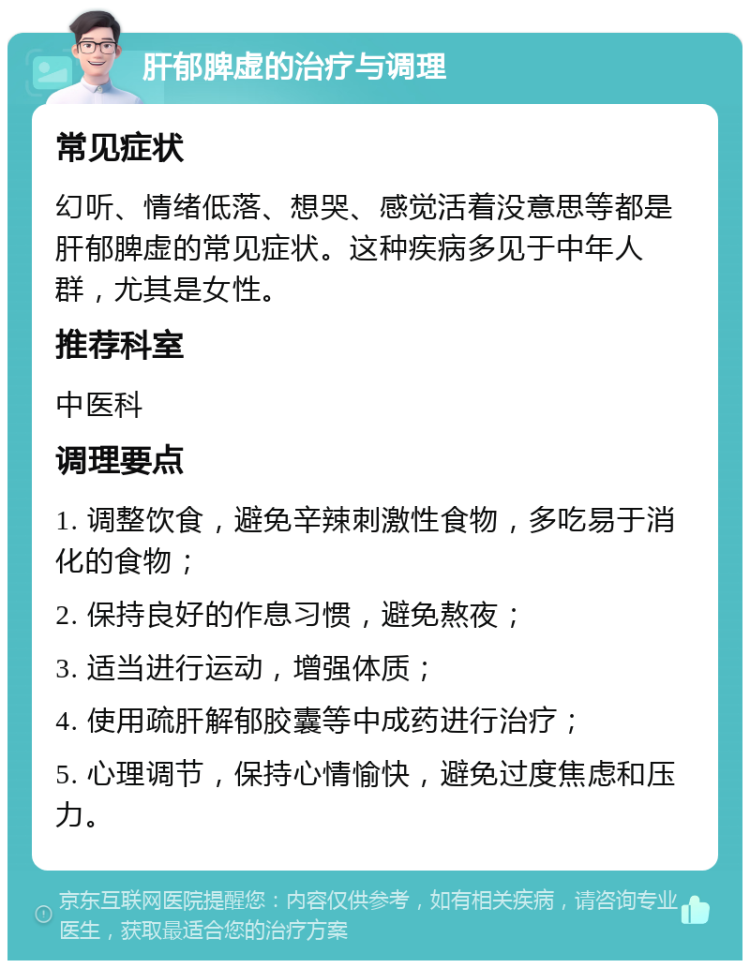 肝郁脾虚的治疗与调理

常见症状

幻听、情绪低落、想哭、感觉活着没意思等都是肝郁脾虚的常见症状。这种疾病多见于中年人群，尤其是女性。

推荐科室

中医科

调理要点

1. 调整饮食，避免辛辣刺激性食物，多吃易于消化的食物；

2. 保持良好的作息习惯，避免熬夜；

3. 适当进行运动，增强体质；

4. 使用疏肝解郁胶囊等中成药进行治疗；

5. 心理调节，保持心情愉快，避免过度焦虑和压力。

京东互联网医院提醒您：内容仅供参考，如有相关疾病，请咨询专业医生，获取最适合您的治疗方案